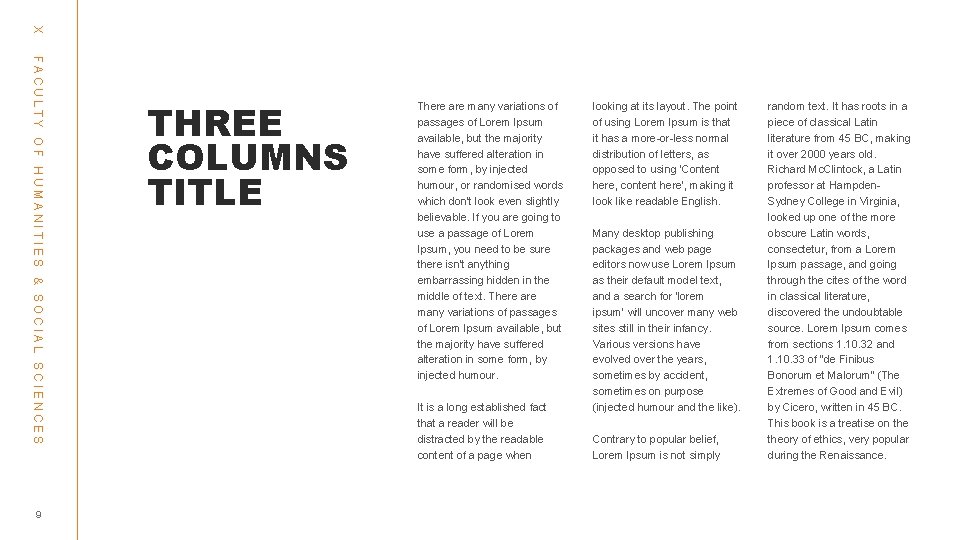 X FACULTY OF HUMANITIES & SOCIAL SCIENCES

9

THREE COLUMNS TITLE

There are many variations of passages of Lorem Ipsum available, but the majority have suffered alteration in some form, by injected humour, or randomised words which don't look even slightly believable. If you are going to use a passage of Lorem Ipsum, you need to be sure there isn't anything embarrassing hidden in the middle of text. There are many variations of passages of Lorem Ipsum available, but the majority have suffered alteration in some form, by injected humour.

It is a long established fact that a reader will be distracted by the readable content of a page when looking at its layout. The point of using Lorem Ipsum is that it has a more-or-less normal distribution of letters, as opposed to using 'Content here, content here', making it look like readable English.

Many desktop publishing packages and web page editors now use Lorem Ipsum as their default model text, and a search for 'lorem ipsum' will uncover many web sites still in their infancy. Various versions have evolved over the years, sometimes by accident, sometimes on purpose (injected humour and the like).

Contrary to popular belief, Lorem Ipsum is not simply random text. It has roots in a piece of classical Latin literature from 45 BC, making it over 2000 years old. Richard McClintock, a Latin professor at Hampden-Sydney College in Virginia, looked up one of the more obscure Latin words, consectetur, from a Lorem Ipsum passage, and going through the cites of the word in classical literature, discovered the undoubtable source. Lorem Ipsum comes from sections 1.10.32 and 1.10.33 of "de Finibus Bonorum et Malorum" (The Extremes of Good and Evil) by Cicero, written in 45 BC. This book is a treatise on the theory of ethics, very popular during the Renaissance.